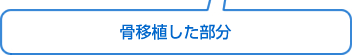 骨移植した部分